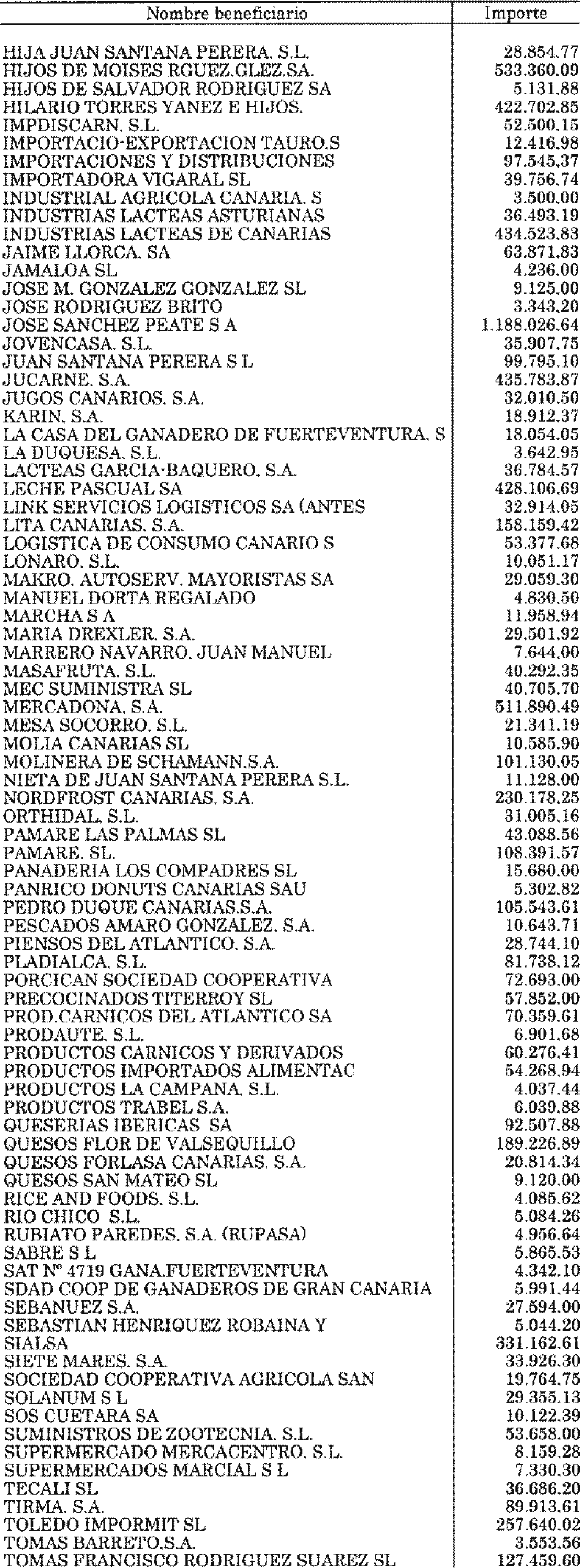 | Nombre beneficiario | Importe |
|---|---|
| HIJA JUAN SANTANA PERERA. S.L. | 28.854.77 |
| HIJOS DE MOISES RGUEZ.GLEZ.SA. | 533.360.09 |
| HIJOS DE SALVADOR RODRIGUEZ SA | 5.131.88 |
| HILARIO TORRES YANEZ E HIJOS. | 422.702.85 |
| IMPDISCARN. S.L. | 52.500.15 |
| IMPORTACIO-EXPORTACION TAURO.S | 12.416.98 |
| IMPORTACIONES Y DISTRIBUCIONES | 97.545.37 |
| IMPORTADORA VIGARAL SL | 39.756.74 |
| INDUSTRIAL AGRICOLA CANARIA. S | 3.500.00 |
| INDUSTRIAS LACTEAS ASTURIANAS | 36.493.19 |
| INDUSTRIAS LACTEAS DE CANARIAS | 434.523.83 |
| JAIME LLORCA. SA | 63.871.83 |
| JAMALOA SL | 4.236.00 |
| JOSE M. GONZALEZ GONZALEZ SL | 9.125.00 |
| JOSE RODRIGUEZ BRITO | 3.343.20 |
| JOSE SANCHEZ PEATE S A | 1.188.026.64 |
| JOVENCASA. S.L. | 35.907.75 |
| JUAN SANTANA PERERA S L | 99.795.10 |
| JUCARNE. S.A. | 435.783.87 |
| JUGOS CANARIOS. S.A. | 32.010.50 |
| KARIN. S.A. | 18.912.37 |
| LA CASA DEL GANADERO DE FUERTEVENTURA. S | 18.054.05 |
| LA DUQUESA. S.L. | 3.642.95 |
| LACTEAS GARCIA-BAQUERO. S.A. | 36.784.57 |
| LECHE PASCUAL SA | 428.106.69 |
| LINK SERVICIOS LOGISTICOS SA (ANTES | 32.914.05 |
| LITA CANARIAS. S.A. | 158.159.42 |
| LOGISTICA DE CONSUMO CANARIO S | 53.377.68 |
| LONARO. S.L. | 10.051.17 |
| MAKRO. AUTOSERV. MAYORISTAS SA | 29.059.30 |
| MANUEL DORTA REGALADO | 4.830.50 |
| MARCHA S A | 11.958.94 |
| MARIA DREXLER. S.A. | 29.501.92 |
| MARRERO NAVARRO. JUAN MANUEL | 7.644.00 |
| MASAFRUTA. S.L. | 40.292.35 |
| MEC SUMINISTRA SL | 40.705.70 |
| MERCADONA. S.A. | 511.890.49 |
| MESA SOCORRO. S.L. | 21.341.19 |
| MOLIA CANARIAS SL | 10.585.90 |
| MOLINERA DE SCHAMANN.S.A. | 101.130.05 |
| NIETA DE JUAN SANTANA PERERA S.L. | 11.128.00 |
| NORDFROST CANARIAS. S.A. | 230.178.25 |
| ORTHIDAL. S.L. | 31.005.16 |
| PAMARE LAS PALMAS SL | 43.088.56 |
| PAMARE. SL. | 108.391.57 |
| PANADERIA LOS COMPADRES SL | 15.680.00 |
| PANRICO DONUTS CANARIAS SAU | 5.302.82 |
| PEDRO DUQUE CANARIAS.S.A. | 105.543.61 |
| PESCADOS AMARO GONZALEZ. S.A. | 10.643.71 |
| PIENSOS DEL ATLANTICO. S.A. | 28.744.10 |
| PLADIALCA. S.L. | 81.738.12 |
| PORCICAN SOCIEDAD COOPERATIVA | 72.693.00 |
| PRECOCINADOS TITERROY SL | 57.852.00 |
| PROD.CARNICOS DEL ATLANTICO SA | 70.359.61 |
| PRODAUTE. S.L. | 6.901.68 |
| PRODUCTOS CARNICOS Y DERIVADOS | 60.276.41 |
| PRODUCTOS IMPORTADOS ALIMENTAC | 54.268.94 |
| PRODUCTOS LA CAMPANA. S.L. | 4.037.44 |
| PRODUCTOS TRABEL S.A. | 6.039.88 |
| QUESERIAS IBERICAS SA | 92.507.88 |
| QUESOS FLOR DE VALSEQUILLO | 189.226.89 |
| QUESOS FORLASA CANARIAS. S.A. | 20.814.34 |
| QUESOS SAN MATEO SL | 9.120.00 |
| RICE AND FOODS. S.L. | 4.085.62 |
| RIO CHICO S.L. | 5.084.26 |
| RUBIATO PAREDES. S.A. (RUPASA) | 4.956.64 |
| SABRE S L | 5.865.53 |
| SAT Nº 4719 GANA.FUERTEVENTURA | 4.342.10 |
| SDAD COOP DE GANADEROS DE GRAN CANARIA | 5.991.44 |
| SEBANUEZ S.A. | 27.594.00 |
| SEBASTIAN HENRIQUEZ ROBAINA Y | 5.044.20 |
| SIALSA | 331.162.61 |
| SIETE MARES. S.A. | 33.926.30 |
| SOCIEDAD COOPERATIVA AGRICOLA SAN | 19.764.75 |
| SOLANUM S L | 29.355.13 |
| SOS CUETARA SA | 10.122.39 |
| SUMINISTROS DE ZOOTECNIA. S.L. | 53.658.00 |
| SUPERMERCADO MERCACENTRO. S.L. | 8.159.28 |
| SUPERMERCADOS MARCIAL S L | 7.330.30 |
| TECALI SL | 36.686.20 |
| TIRMA. S.A. | 89.913.61 |
| TOLEDO IMPORMIT SL | 257.640.02 |
| TOMAS BARRETO.S.A. | 3.553.56 |
| TOMAS FRANCISCO RODRIGUEZ SUAREZ SL | 127.459.60 |